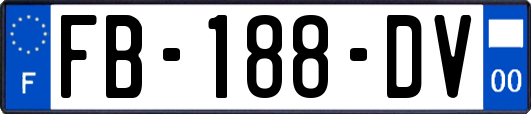 F

FB-188-DV

00